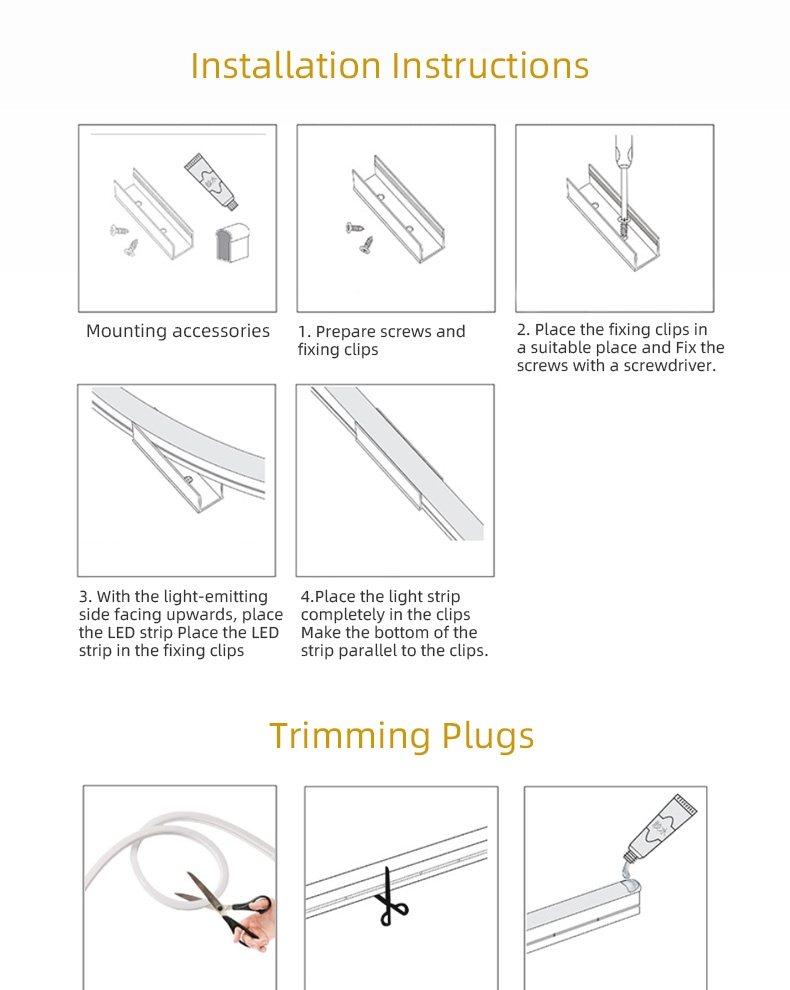 Installation Instructions

Mounting accessories

1. Prepare screws and fixing clips

2. Place the fixing clips in a suitable place and Fix the screws with a screwdriver.

3. With the light-emitting side facing upwards, place the LED strip Place the LED strip in the fixing clips

4.Place the light strip completely in the clips Make the bottom of the strip parallel to the clips.

Trimming Plugs